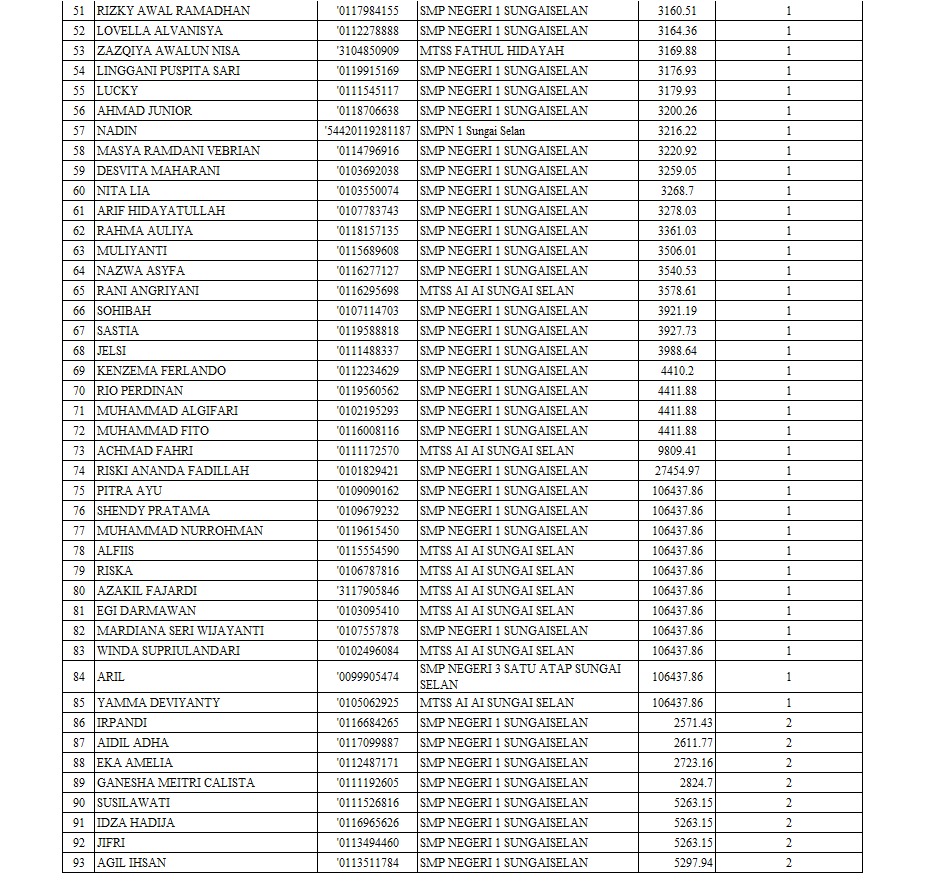 | 51 | RIZKY AWAL RAMADHAN | '0117984155 | SMP NEGERI 1 SUNGAISELAN | 3160.51 | 1 |
|---|---|---|---|---|---|
| 52 | LOVELLA ALVANISYA | '0112278888 | SMP NEGERI 1 SUNGAISELAN | 3164.36 | 1 |
| 53 | ZAZQIYA AWALUN NISA | '3104850909 | MTSS FATHUL HIDAYAH | 3169.88 | 1 |
| 54 | LINGGANI PUSPITA SARI | '0119915169 | SMP NEGERI 1 SUNGAISELAN | 3176.93 | 1 |
| 55 | LUCKY | '0111545117 | SMP NEGERI 1 SUNGAISELAN | 3179.93 | 1 |
| 56 | AHMAD JUNIOR | '0118706638 | SMP NEGERI 1 SUNGAISELAN | 3200.26 | 1 |
| 57 | NADIN | '54420119281187 | SMPN 1 Sungai Selan | 3216.22 | 1 |
| 58 | MASYA RAMDANI VEBRIAN | '0114796916 | SMP NEGERI 1 SUNGAISELAN | 3220.92 | 1 |
| 59 | DESVITA MAHARANI | '0103692038 | SMP NEGERI 1 SUNGAISELAN | 3259.05 | 1 |
| 60 | NITA LIA | '0103550074 | SMP NEGERI 1 SUNGAISELAN | 3268.7 | 1 |
| 61 | ARIF HIDAYATULLAH | '0107783743 | SMP NEGERI 1 SUNGAISELAN | 3278.03 | 1 |
| 62 | RAHMA AULIYA | '0118157135 | SMP NEGERI 1 SUNGAISELAN | 3361.03 | 1 |
| 63 | MULIYANTI | '0115689608 | SMP NEGERI 1 SUNGAISELAN | 3506.01 | 1 |
| 64 | NAZWA ASYFA | '0116277127 | SMP NEGERI 1 SUNGAISELAN | 3540.53 | 1 |
| 65 | RANI ANGRIYANI | '0116295698 | MTSS AI AI SUNGAI SELAN | 3578.61 | 1 |
| 66 | SOHIBAH | '0107114703 | SMP NEGERI 1 SUNGAISELAN | 3921.19 | 1 |
| 67 | SASTIA | '0119588818 | SMP NEGERI 1 SUNGAISELAN | 3927.73 | 1 |
| 68 | JELSI | '0111488337 | SMP NEGERI 1 SUNGAISELAN | 3988.64 | 1 |
| 69 | KENZEMA FERLANDO | '0112234629 | SMP NEGERI 1 SUNGAISELAN | 4410.2 | 1 |
| 70 | RIO PERDINAN | '0119560562 | SMP NEGERI 1 SUNGAISELAN | 4411.88 | 1 |
| 71 | MUHAMMAD ALGIFARI | '0102195293 | SMP NEGERI 1 SUNGAISELAN | 4411.88 | 1 |
| 72 | MUHAMMAD FITO | '0116008116 | SMP NEGERI 1 SUNGAISELAN | 4411.88 | 1 |
| 73 | ACHMAD FAHRI | '0111172570 | MTSS AI AI SUNGAI SELAN | 9809.41 | 1 |
| 74 | RISKI ANANDA FADILLAH | '0101829421 | SMP NEGERI 1 SUNGAISELAN | 27454.97 | 1 |
| 75 | PITRA AYU | '0109090162 | SMP NEGERI 1 SUNGAISELAN | 106437.86 | 1 |
| 76 | SHENDY PRATAMA | '0109679232 | SMP NEGERI 1 SUNGAISELAN | 106437.86 | 1 |
| 77 | MUHAMMAD NURROHMAN | '0119615450 | SMP NEGERI 1 SUNGAISELAN | 106437.86 | 1 |
| 78 | ALFIIS | '0115554590 | MTSS AI AI SUNGAI SELAN | 106437.86 | 1 |
| 79 | RISKA | '0106787816 | MTSS AI AI SUNGAI SELAN | 106437.86 | 1 |
| 80 | AZAKIL FAJARDI | '3117905846 | MTSS AI AI SUNGAI SELAN | 106437.86 | 1 |
| 81 | EGI DARMAWAN | '0103095410 | MTSS AI AI SUNGAI SELAN | 106437.86 | 1 |
| 82 | MARDIANA SERI WIJAYANTI | '0107557878 | SMP NEGERI 1 SUNGAISELAN | 106437.86 | 1 |
| 83 | WINDA SUPRIULANDARI | '0102496084 | MTSS AI AI SUNGAI SELAN | 106437.86 | 1 |
| 84 | ARIL | '0099905474 | SMP NEGERI 3 SATU ATAP SUNGAI SELAN | 106437.86 | 1 |
| 85 | YAMMA DEVIYANTY | '0105062925 | MTSS AI AI SUNGAI SELAN | 106437.86 | 1 |
| 86 | IRPANDI | '0116684265 | SMP NEGERI 1 SUNGAISELAN | 2571.43 | 2 |
| 87 | AIDIL ADHA | '0117099887 | SMP NEGERI 1 SUNGAISELAN | 2611.77 | 2 |
| 88 | EKA AMELIA | '0112487171 | SMP NEGERI 1 SUNGAISELAN | 2723.16 | 2 |
| 89 | GANESHA MEITRI CALISTA | '0111192605 | SMP NEGERI 1 SUNGAISELAN | 2824.7 | 2 |
| 90 | SUSILAWATI | '0111526816 | SMP NEGERI 1 SUNGAISELAN | 5263.15 | 2 |
| 91 | IDZA HADIJA | '0116965626 | SMP NEGERI 1 SUNGAISELAN | 5263.15 | 2 |
| 92 | JIFRI | '0113494460 | SMP NEGERI 1 SUNGAISELAN | 5263.15 | 2 |
| 93 | AGIL IHSAN | '0113511784 | SMP NEGERI 1 SUNGAISELAN | 5297.94 | 2 |